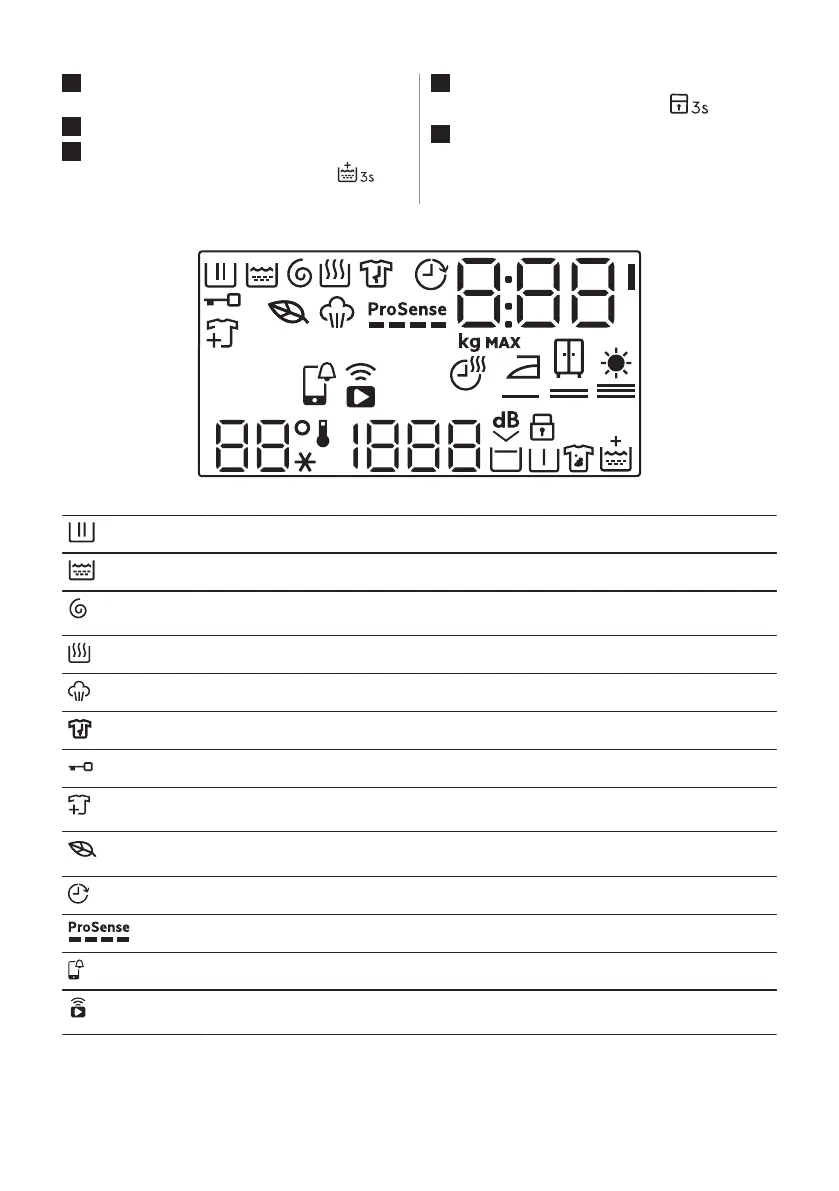 3s

3s

ProSense

kg MAX

dB

ProSense